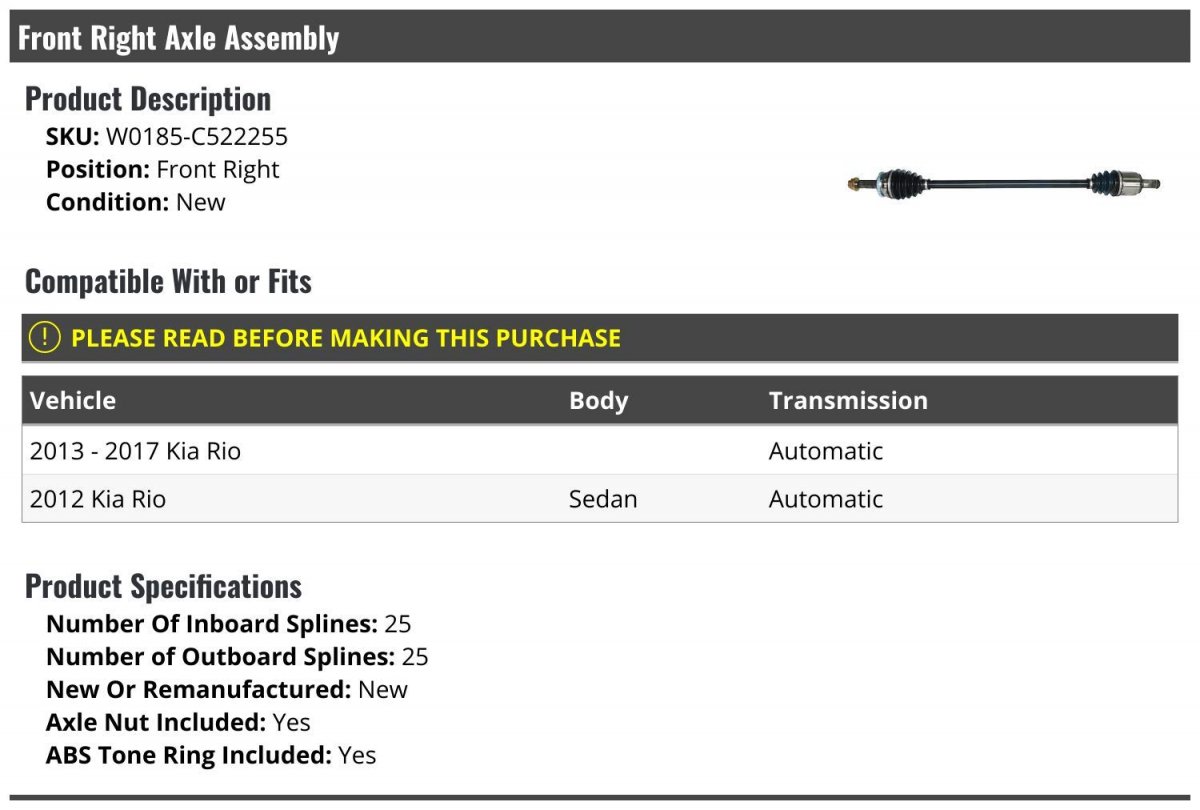 Front Right Axle Assembly

Product Description

SKU: W0185-C522255
Position: Front Right
Condition: New

Compatible With or Fits

! PLEASE READ BEFORE MAKING THIS PURCHASE

| Vehicle | Body | Transmission |
|---|---|---|
| 2013 - 2017 Kia Rio | | Automatic |
| 2012 Kia Rio | Sedan | Automatic |

Product Specifications

Number Of Inboard Splines: 25
Number of Outboard Splines: 25
New Or Remanufactured: New
Axle Nut Included: Yes
ABS Tone Ring Included: Yes